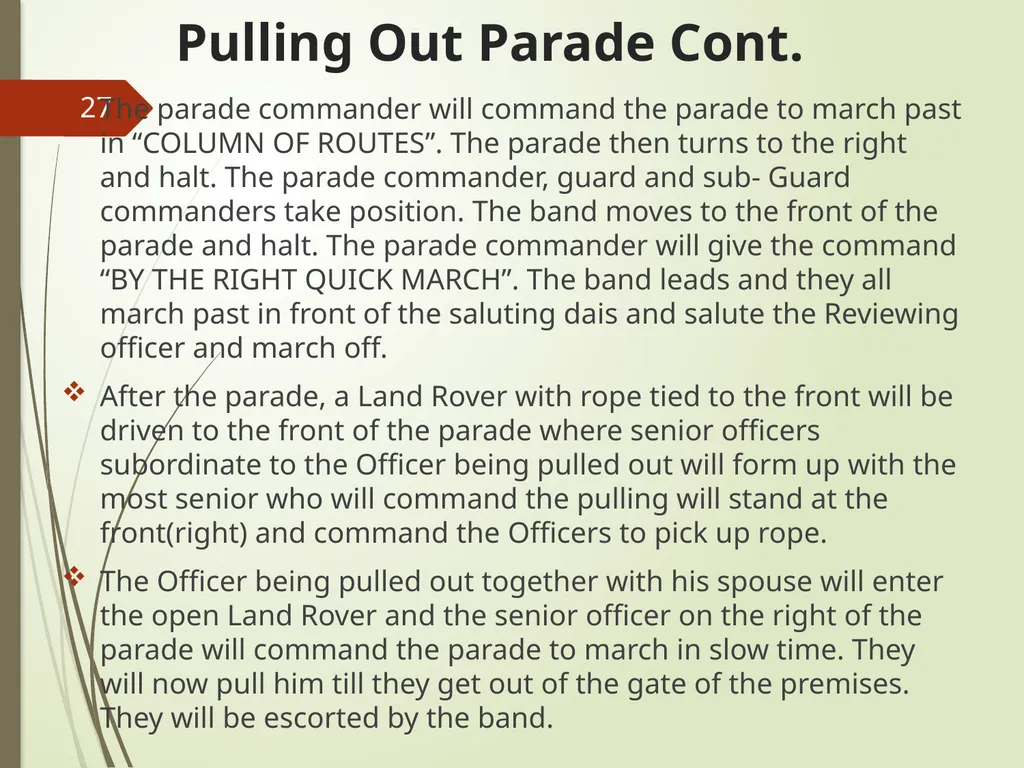 Pulling Out Parade Cont.

27

The parade commander will command the parade to march past in “COLUMN OF ROUTES”. The parade then turns to the right and halt. The parade commander, guard and sub- Guard commanders take position. The band moves to the front of the parade and halt. The parade commander will give the command “BY THE RIGHT QUICK MARCH”. The band leads and they all march past in front of the saluting dais and salute the Reviewing officer and march off.

❖ After the parade, a Land Rover with rope tied to the front will be driven to the front of the parade where senior officers subordinate to the Officer being pulled out will form up with the most senior who will command the pulling will stand at the front(right) and command the Officers to pick up rope.

❖ The Officer being pulled out together with his spouse will enter the open Land Rover and the senior officer on the right of the parade will command the parade to march in slow time. They will now pull him till they get out of the gate of the premises. They will be escorted by the band.